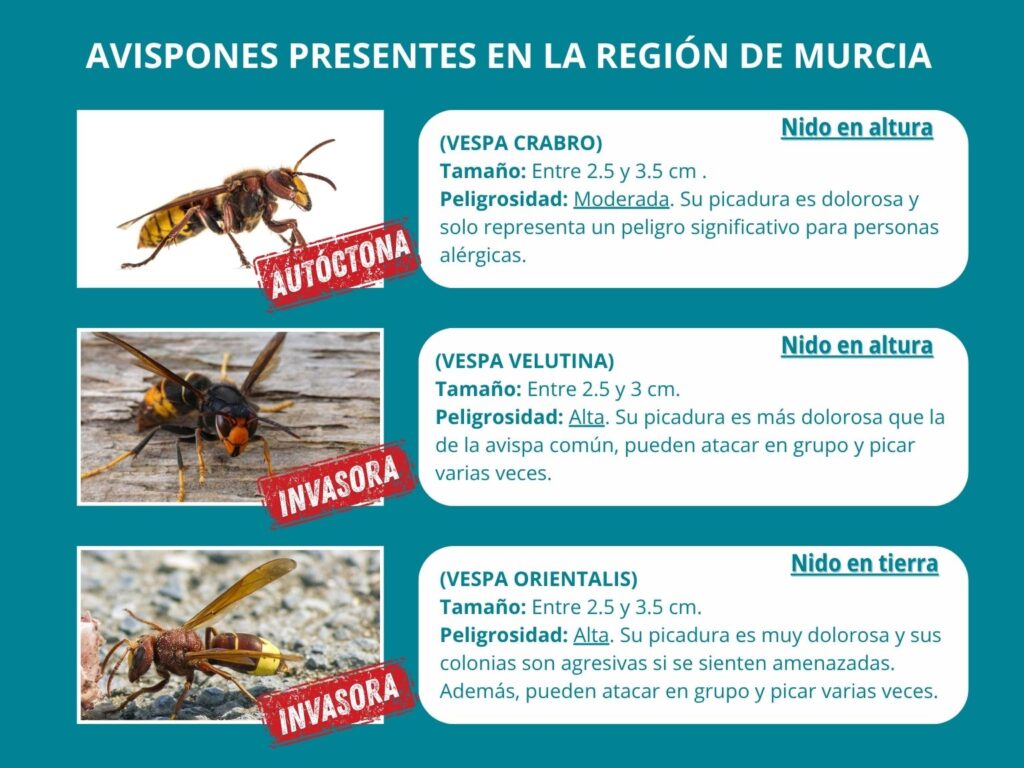 AVISPONES PRESENTES EN LA REGIÓN DE MURCIA

AUTÓCTONA

Nido en altura

(VESPA CRABRO)
Tamaño: Entre 2.5 y 3.5 cm .
Peligrosidad: Moderada. Su picadura es dolorosa y solo representa un peligro significativo para personas alérgicas.

INVASORA

Nido en altura

(VESPA VELUTINA)
Tamaño: Entre 2.5 y 3 cm.
Peligrosidad: Alta. Su picadura es más dolorosa que la de la avispa común, pueden atacar en grupo y picar varias veces.

INVASORA

Nido en tierra

(VESPA ORIENTALIS)
Tamaño: Entre 2.5 y 3.5 cm.
Peligrosidad: Alta. Su picadura es muy dolorosa y sus colonias son agresivas si se sienten amenazadas. Además, pueden atacar en grupo y picar varias veces.